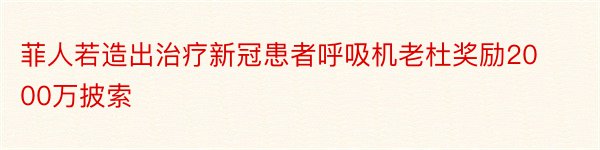 菲人若造出治疗新冠患者呼吸机老杜奖励2000万披索